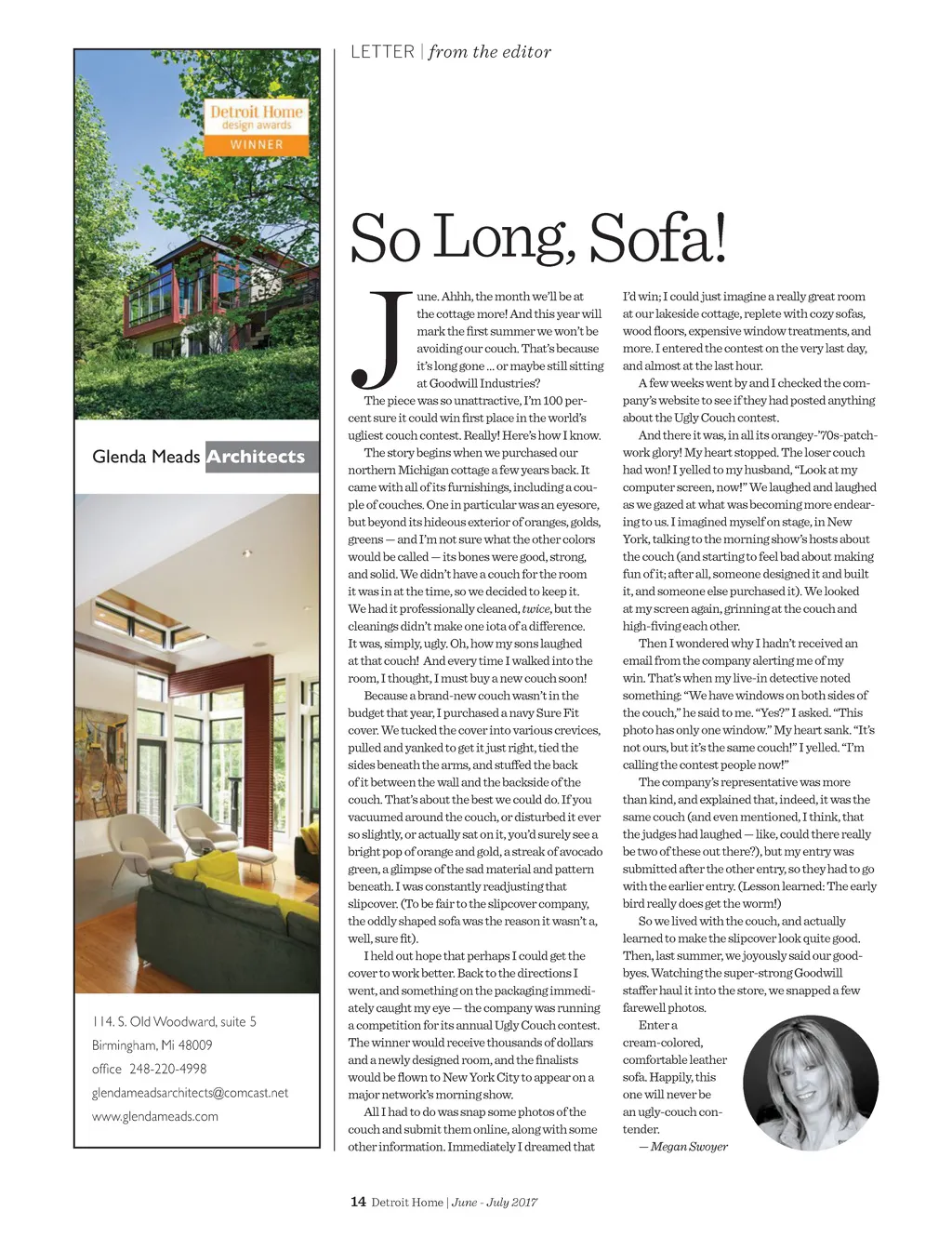 Detroit Home
design awards
WINNER

Glenda Meads Architects

114. S. Old Woodward, suite 5
Birmingham, Mi 48009
office 248-220-4998
glendameadsarchitects@comcast.net
www.glendameads.com

LETTER | from the editor

So Long, Sofa!

June. Ahhh, the month we'll be at the cottage more! And this year will mark the first summer we won't be avoiding our couch. That's because it's long gone ... or maybe still sitting at Goodwill Industries?

The piece was so unattractive, I'm 100 percent sure it could win first place in the world's ugliest couch contest. Really! Here's how I know.

The story begins when we purchased our northern Michigan cottage a few years back. It came with all of its furnishings, including a couple of couches. One in particular was an eyesore, but beyond its hideous exterior of oranges, golds, greens — and I'm not sure what the other colors would be called — its bones were good, strong, and solid. We didn't have a couch for the room it was in at the time, so we decided to keep it. We had it professionally cleaned, twice, but the cleanings didn't make one iota of a difference. It was, simply, ugly. Oh, how my sons laughed at that couch! And every time I walked into the room, I thought, I must buy a new couch soon!

Because a brand-new couch wasn't in the budget that year, I purchased a navy Sure Fit cover. We tucked the cover into various crevices, pulled and yanked to get it just right, tied the sides beneath the arms, and stuffed the back of it between the wall and the backside of the couch. That's about the best we could do. If you vacuumed around the couch, or disturbed it ever so slightly, or actually sat on it, you'd surely see a bright pop of orange and gold, a streak of avocado green, a glimpse of the sad material and pattern beneath. I was constantly readjusting that slipcover. (To be fair to the slipcover company, the oddly shaped sofa was the reason it wasn't a, well, sure fit).

I held out hope that perhaps I could get the cover to work better. Back to the directions I went, and something on the packaging immediately caught my eye — the company was running a competition for its annual Ugly Couch contest. The winner would receive thousands of dollars and a newly designed room, and the finalists would be flown to New York City to appear on a major network's morning show.

All I had to do was snap some photos of the couch and submit them online, along with some other information. Immediately I dreamed that I'd win; I could just imagine a really great room at our lakeside cottage, replete with cozy sofas, wood floors, expensive window treatments, and more. I entered the contest on the very last day, and almost at the last hour.

A few weeks went by and I checked the company's website to see if they had posted anything about the Ugly Couch contest.

And there it was, in all its orangey-'70s-patchwork glory! My heart stopped. The loser couch had won! I yelled to my husband, "Look at my computer screen, now!" We laughed and laughed as we gazed at what was becoming more endearing to us. I imagined myself on stage, in New York, talking to the morning show's hosts about the couch (and starting to feel bad about making fun of it; after all, someone designed it and built it, and someone else purchased it). We looked at my screen again, grinning at the couch and high-fiving each other.

Then I wondered why I hadn't received an email from the company alerting me of my win. That's when my live-in detective noted something: "We have windows on both sides of the couch," he said to me. "Yes?" I asked. "This photo has only one window." My heart sank. "It's not ours, but it's the same couch!" I yelled. "I'm calling the contest people now!"

The company's representative was more than kind, and explained that, indeed, it was the same couch (and even mentioned, I think, that the judges had laughed — like, could there really be two of these out there?), but my entry was submitted after the other entry, so they had to go with the earlier entry. (Lesson learned: The early bird really does get the worm!)

So we lived with the couch, and actually learned to make the slipcover look quite good. Then, last summer, we joyously said our goodbyes. Watching the super-strong Goodwill staffer haul it into the store, we snapped a few farewell photos.

Enter a cream-colored, comfortable leather sofa. Happily, this one will never be an ugly-couch contender.

— Megan Swoyer

14 Detroit Home | June - July 2017